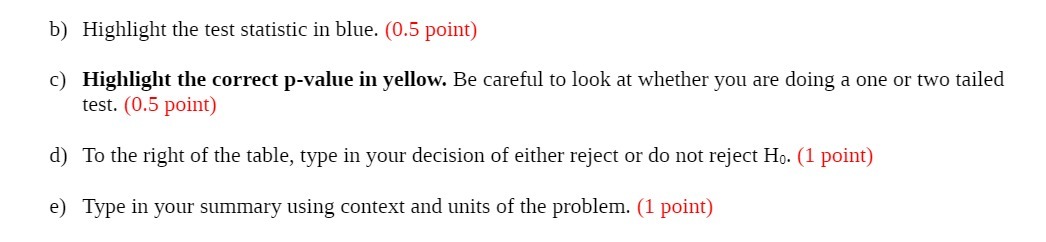 b) Highlight the test statistic in blue. (0.5 point)

c) Highlight the correct p-value in yellow. Be careful to look at whether you are doing a one or two tailed test. (0.5 point)

d) To the right of the table, type in your decision of either reject or do not reject $H_0$. (1 point)

e) Type in your summary using context and units of the problem. (1 point)